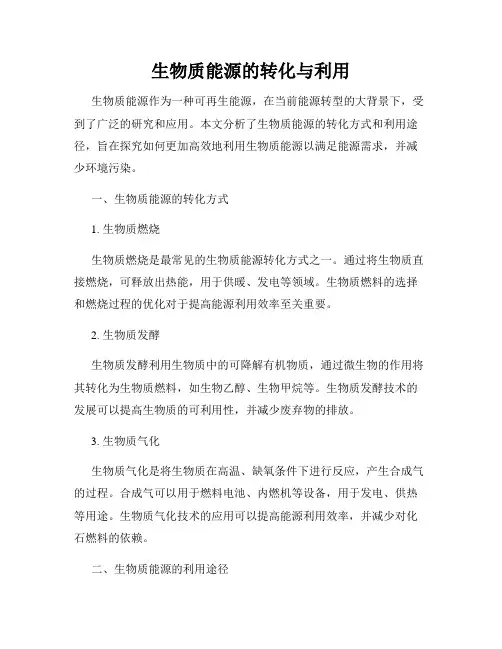 生物质能源的转化与利用

生物质能源作为一种可再生能源，在当前能源转型的大背景下，受到了广泛的研究和应用。本文分析了生物质能源的转化方式和利用途径，旨在探究如何更加高效地利用生物质能源以满足能源需求，并减少环境污染。

一、生物质能源的转化方式

1. 生物质燃烧

生物质燃烧是最常见的生物质能源转化方式之一。通过将生物质直接燃烧，可释放出热能，用于供暖、发电等领域。生物质燃料的选择和燃烧过程的优化对于提高能源利用效率至关重要。

2. 生物质发酵

生物质发酵利用生物质中的可降解有机物质，通过微生物的作用将其转化为生物质燃料，如生物乙醇、生物甲烷等。生物质发酵技术的发展可以提高生物质的可利用性，并减少废弃物的排放。

3. 生物质气化

生物质气化是将生物质在高温、缺氧条件下进行反应，产生合成气的过程。合成气可以用于燃料电池、内燃机等设备，用于发电、供热等用途。生物质气化技术的应用可以提高能源利用效率，并减少对化石燃料的依赖。

二、生物质能源的利用途径